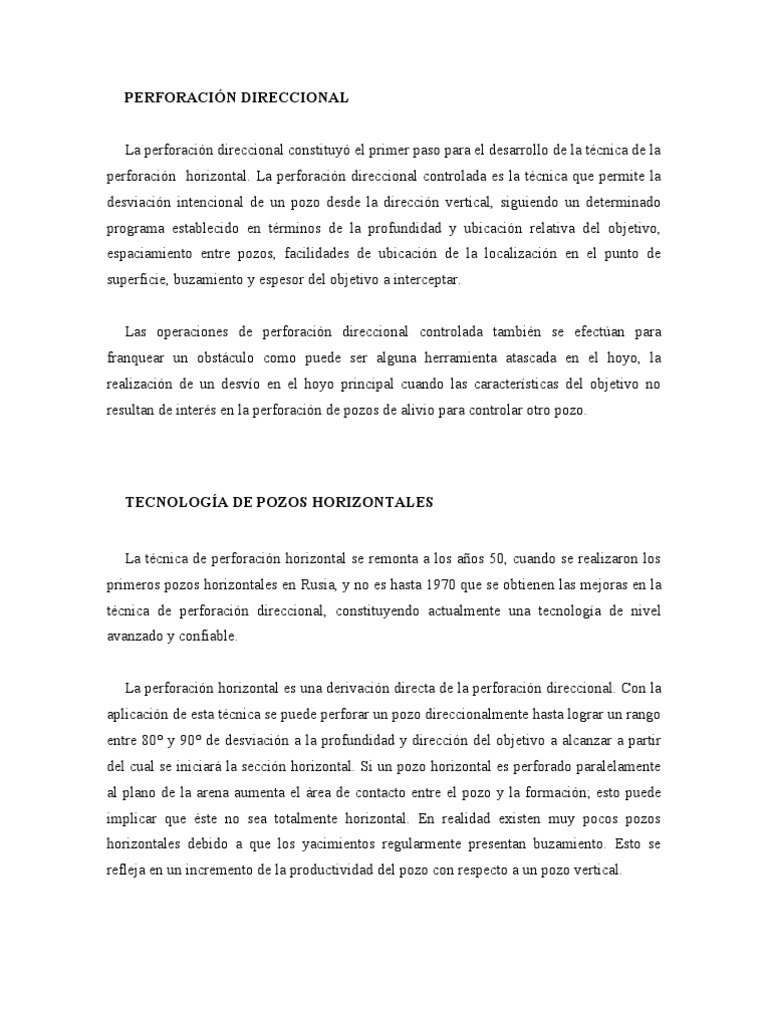 PERFORACIÓN DIRECCIONAL

La perforación direccional constituyó el primer paso para el desarrollo de la técnica de la perforación horizontal. La perforación direccional controlada es la técnica que permite la desviación intencional de un pozo desde la dirección vertical, siguiendo un determinado programa establecido en términos de la profundidad y ubicación relativa del objetivo, espaciamiento entre pozos, facilidades de ubicación de la localización en el punto de superficie, buzamiento y espesor del objetivo a interceptar.

Las operaciones de perforación direccional controlada también se efectúan para franquear un obstáculo como puede ser alguna herramienta atascada en el hoyo, la realización de un desvío en el hoyo principal cuando las características del objetivo no resultan de interés en la perforación de pozos de alivio para controlar otro pozo.

TECNOLOGÍA DE POZOS HORIZONTALES

La técnica de perforación horizontal se remonta a los años 50, cuando se realizaron los primeros pozos horizontales en Rusia, y no es hasta 1970 que se obtienen las mejoras en la técnica de perforación direccional, constituyendo actualmente una tecnología de nivel avanzado y confiable.

La perforación horizontal es una derivación directa de la perforación direccional. Con la aplicación de esta técnica se puede perforar un pozo direccionalmente hasta lograr un rango entre 80º y 90º de desviación a la profundidad y dirección del objetivo a alcanzar a partir del cual se iniciará la sección horizontal. Si un pozo horizontal es perforado paralelamente al plano de la arena aumenta el área de contacto entre el pozo y la formación; esto puede implicar que éste no sea totalmente horizontal. En realidad existen muy pocos pozos horizontales debido a que los yacimientos regularmente presentan buzamiento. Esto se refleja en un incremento de la productividad del pozo con respecto a un pozo vertical.